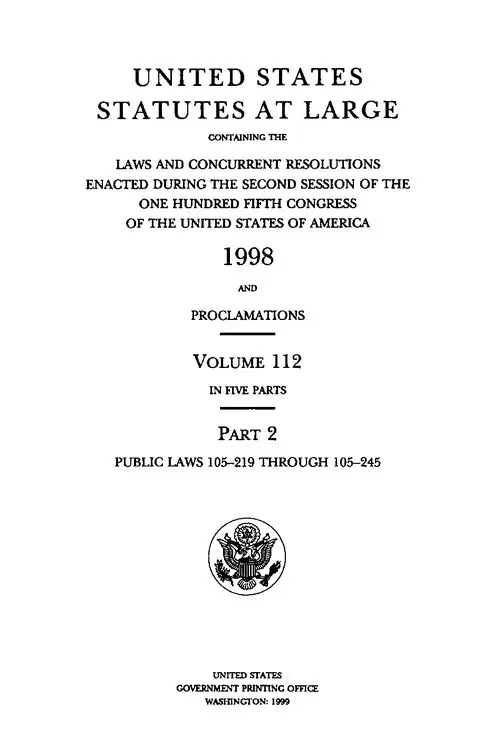 UNITED STATES
STATUTES AT LARGE

CONTAINING THE

LAWS AND CONCURRENT RESOLUTIONS
ENACTED DURING THE SECOND SESSION OF THE
ONE HUNDRED FIFTH CONGRESS
OF THE UNITED STATES OF AMERICA

1998

AND

PROCLAMATIONS

VOLUME 112

IN FIVE PARTS

PART 2

PUBLIC LAWS 105–219 THROUGH 105–245

UNITED STATES
GOVERNMENT PRINTING OFFICE
WASHINGTON: 1999